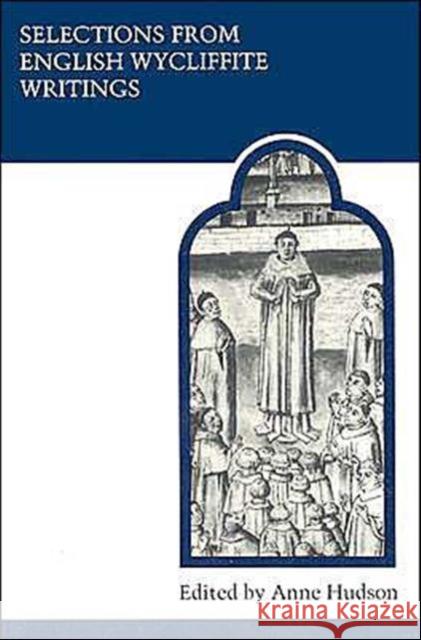 SELECTIONS FROM ENGLISH WYCLIFFITE WRITINGS

Edited by Anne Hudson